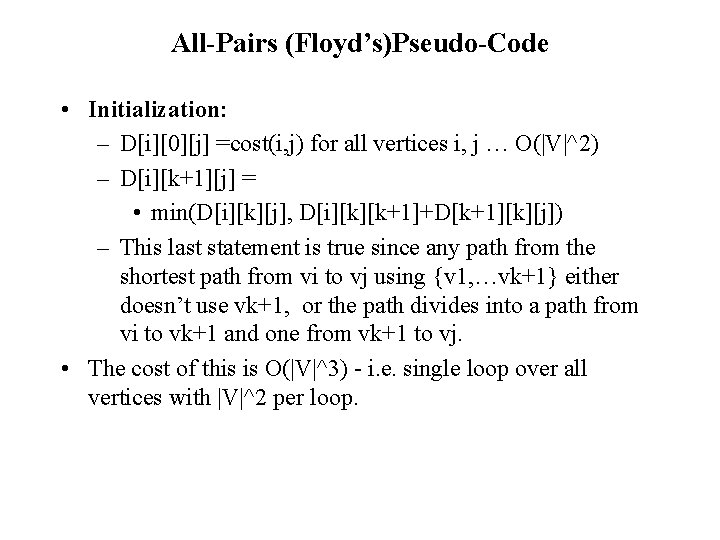 All-Pairs (Floyd's)Pseudo-Code

• Initialization:
  – D[i][0][j] =cost(i,j) for all vertices i, j … O(|V|^2)
  – D[i][k+1][j] =
    • min(D[i][k][j], D[i][k][k+1]+D[k+1][k][j])
  – This last statement is true since any path from the shortest path from vi to vj using {v1,…vk+1} either doesn't use vk+1, or the path divides into a path from vi to vk+1 and one from vk+1 to vj.
• The cost of this is O(|V|^3) - i.e. single loop over all vertices with |V|^2 per loop.